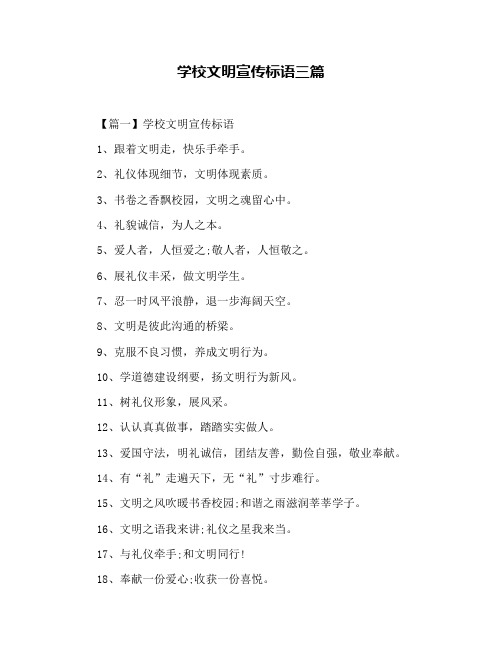 学校文明宣传标语三篇

【篇一】学校文明宣传标语

1、跟着文明走，快乐手牵手。

2、礼仪体现细节，文明体现素质。

3、书卷之香飘校园，文明之魂留心中。

4、礼貌诚信，为人之本。

5、爱人者，人恒爱之;敬人者，人恒敬之。

6、展礼仪丰采，做文明学生。

7、忍一时风平浪静，退一步海阔天空。

8、文明是彼此沟通的桥梁。

9、克服不良习惯，养成文明行为。

10、学道德建设纲要，扬文明行为新风。

11、树礼仪形象，展风采。

12、认认真真做事，踏踏实实做人。

13、爱国守法，明礼诚信，团结友善，勤俭自强，敬业奉献。

14、有“礼”走遍天下，无“礼”寸步难行。

15、文明之风吹暖书香校园;和谐之雨滋润莘莘学子。

16、文明之语我来讲;礼仪之星我来当。

17、与礼仪牵手;和文明同行!

18、奉献一份爱心;收获一份喜悦。